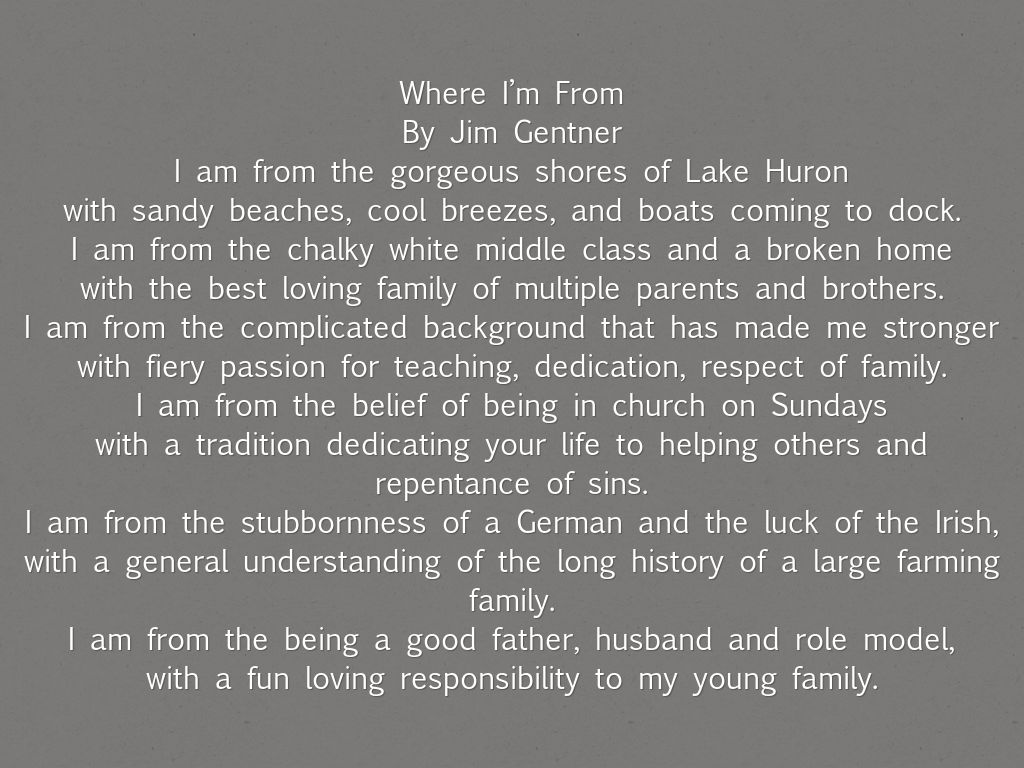 Where I'm From
By Jim Gentner
I am from the gorgeous shores of Lake Huron
with sandy beaches, cool breezes, and boats coming to dock.
I am from the chalky white middle class and a broken home
with the best loving family of multiple parents and brothers.
I am from the complicated background that has made me stronger
with fiery passion for teaching, dedication, respect of family.
I am from the belief of being in church on Sundays
with a tradition dedicating your life to helping others and repentance of sins.
I am from the stubbornness of a German and the luck of the Irish,
with a general understanding of the long history of a large farming family.
I am from the being a good father, husband and role model,
with a fun loving responsibility to my young family.